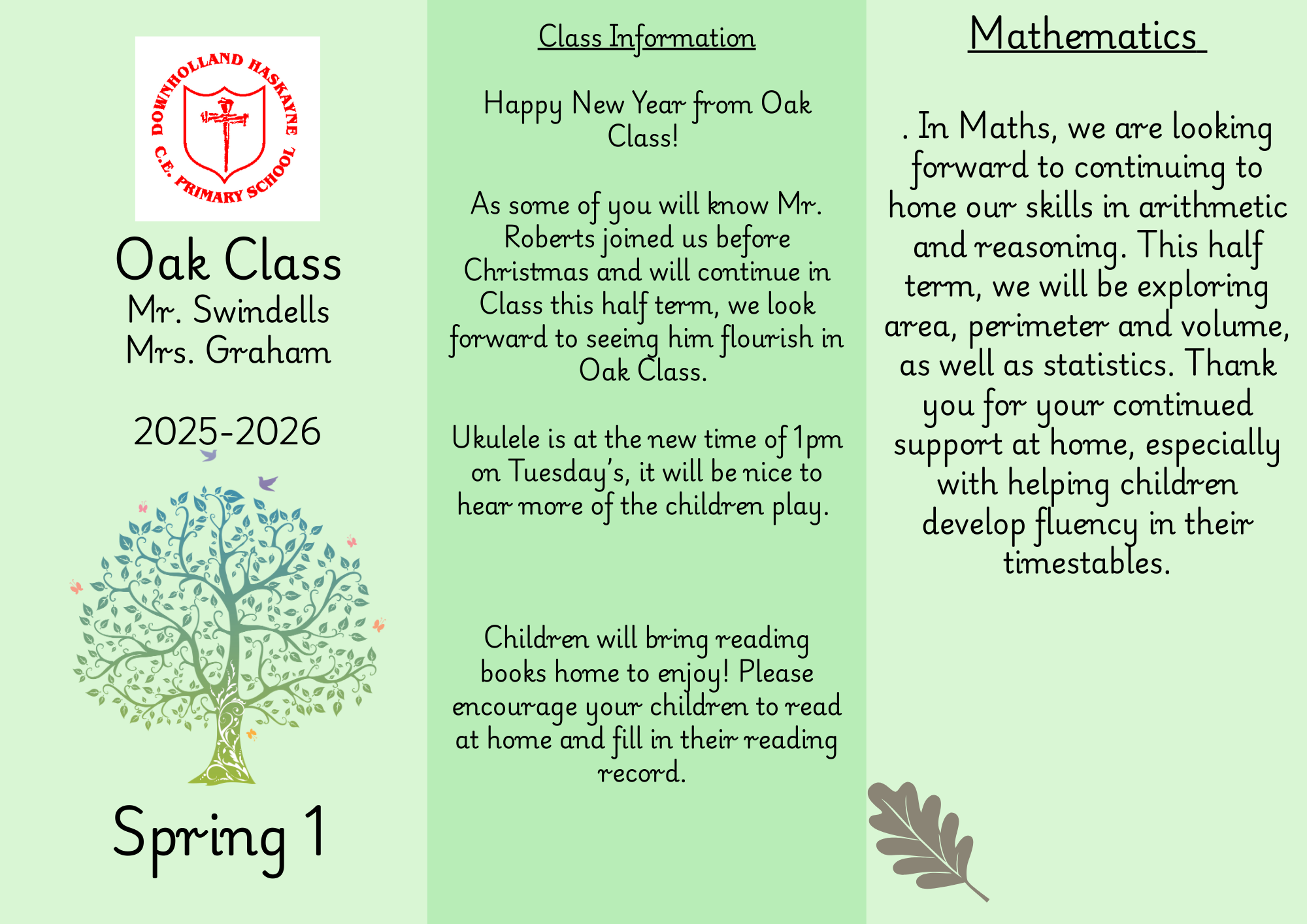 DOWNHOLLAND HASKAYNE C.E. PRIMARY SCHOOL

Oak Class
Mr. Swindells
Mrs. Graham

2025-2026

Spring 1

Class Information

Happy New Year from Oak Class!

As some of you will know Mr. Roberts joined us before Christmas and will continue in Class this half term, we look forward to seeing him flourish in Oak Class.

Ukulele is at the new time of 1pm on Tuesday's, it will be nice to hear more of the children play.

Children will bring reading books home to enjoy! Please encourage your children to read at home and fill in their reading record.

Mathematics

. In Maths, we are looking forward to continuing to hone our skills in arithmetic and reasoning. This half term, we will be exploring area, perimeter and volume, as well as statistics. Thank you for your continued support at home, especially with helping children develop fluency in their timestables.